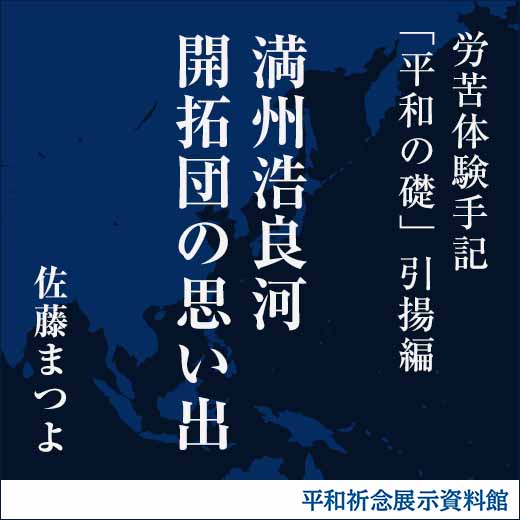 労苦体験手記
「平和の礎」引揚編

満州浩良河
開拓団の思い出

佐藤まつよ

平和祈念展示資料館